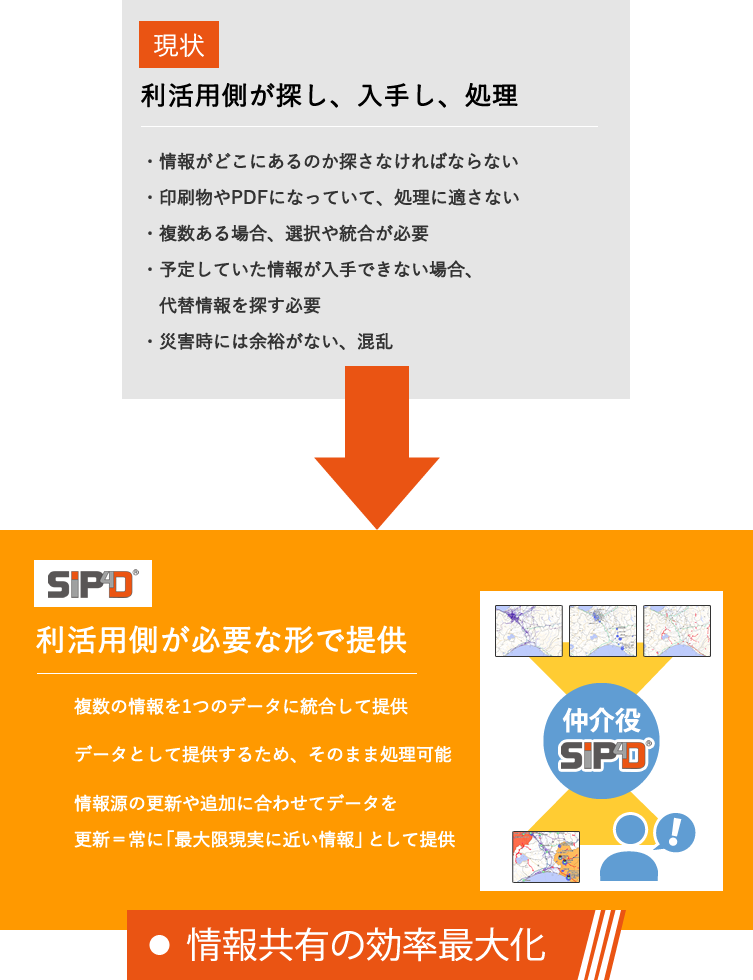 現状

利活用側が探し、入手し、処理

・情報がどこにあるのか探さなければならない
・印刷物やPDFになっていて、処理に適さない
・複数ある場合、選択や統合が必要
・予定していた情報が入手できない場合、代替情報を探す必要
・災害時には余裕がない、混乱

SIP4D

利活用側が必要な形で提供

複数の情報を1つのデータに統合して提供

データとして提供するため、そのまま処理可能

情報源の更新や追加に合わせてデータを更新＝常に「最大限現実に近い情報」として提供

仲介役
SIP4D

● 情報共有の効率最大化